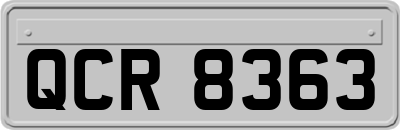 QCR 8363